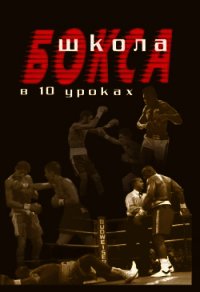 школа
БОКСА
в 10 уроках

BUDWEISER